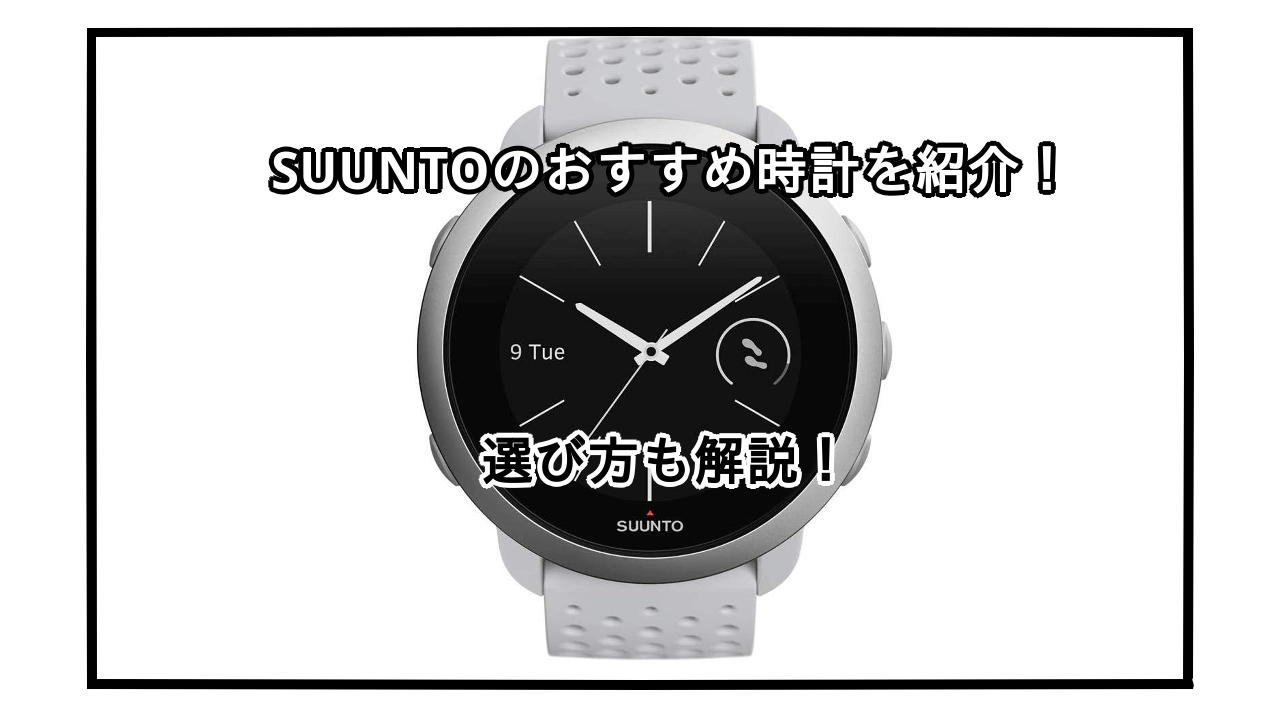 SUUNTOのおすすめ時計を紹介！

9 Tue

選び方も解説！

SUUNTO